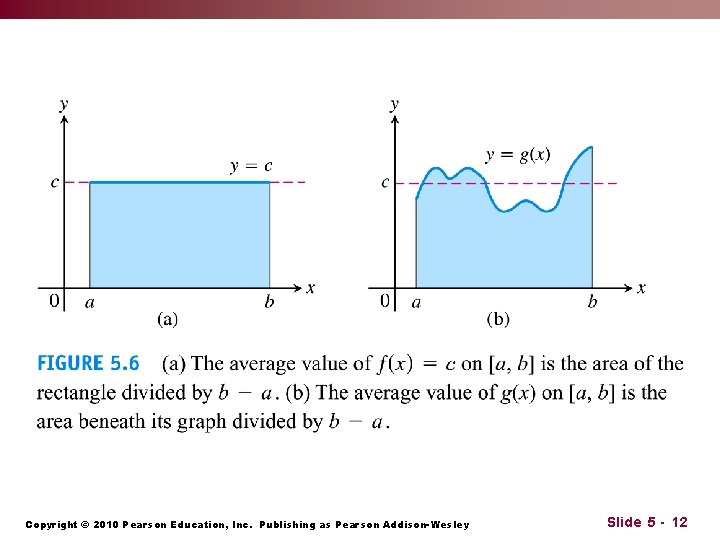 $y$

$c$

$y = c$

$0$ $a$ $b$ $x$

(a)

$y$

$c$

$y = g(x)$

$0$ $a$ $b$ $x$

(b)

FIGURE 5.6 (a) The average value of $f(x) = c$ on $[a, b]$ is the area of the rectangle divided by $b - a$. (b) The average value of $g(x)$ on $[a, b]$ is the area beneath its graph divided by $b - a$.

Copyright © 2010 Pearson Education, Inc. Publishing as Pearson Addison-Wesley

Slide 5 - 12